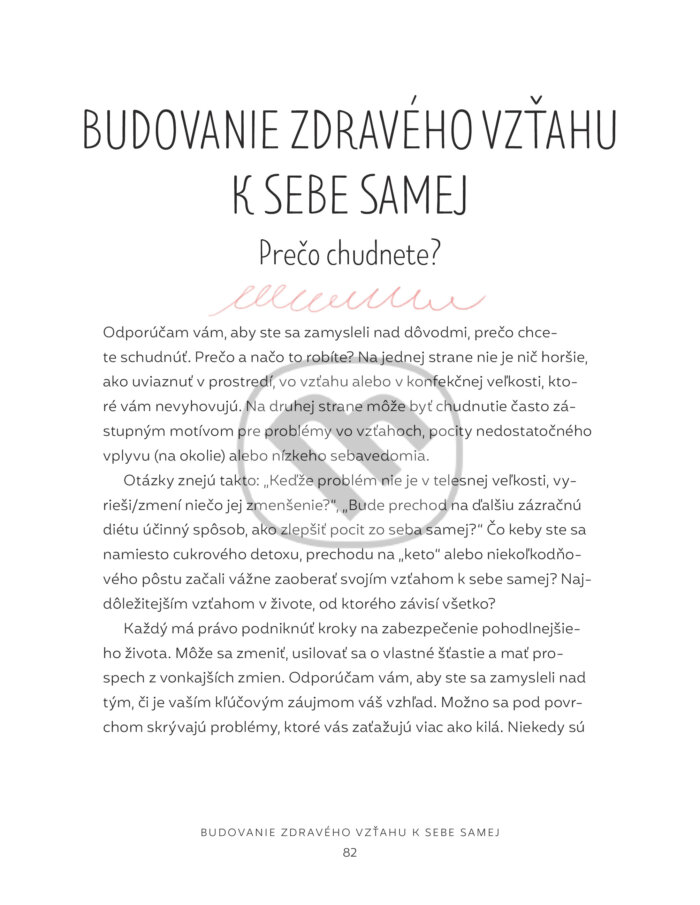 BUDOVANIE ZDRAVÉHO VZŤAHU K SEBE SAMEJ

Prečo chudnete?

Odporúčam vám, aby ste sa zamysleli nad dôvodmi, prečo chcete schudnúť. Prečo a načo to robíte? Na jednej strane nie je nič horšie, ako uviaznuť v prostredí, vo vzťahu alebo v konfekčnej veľkosti, ktoré vám nevyhovujú. Na druhej strane môže byť chudnutie často zástupným motívom pre problémy vo vzťahoch, pocity nedostatočného vplyvu (na okolie) alebo nízkeho sebavedomia.

Otázky znejú takto: „Keďže problém nie je v telesnej veľkosti, vyrieši/zmení niečo jej zmenšenie?", „Bude prechod na ďalšiu zázračnú diétu účinný spôsob, ako zlepšiť pocit zo seba samej?" Čo keby ste sa namiesto cukrového detoxu, prechodu na „keto" alebo niekoľkodňového pôstu začali vážne zaoberať svojím vzťahom k sebe samej? Najdôležitejším vzťahom v živote, od ktorého závisí všetko?

Každý má právo podniknúť kroky na zabezpečenie pohodlnejšieho života. Môže sa zmeniť, usilovať sa o vlastné šťastie a mať prospech z vonkajších zmien. Odporúčam vám, aby ste sa zamysleli nad tým, či je vaším kľúčovým záujmom váš vzhľad. Možno sa pod povrchom skrývajú problémy, ktoré vás zaťažujú viac ako kilá. Niekedy sú

BUDOVANIE ZDRAVÉHO VZŤAHU K SEBE SAMEJ
82